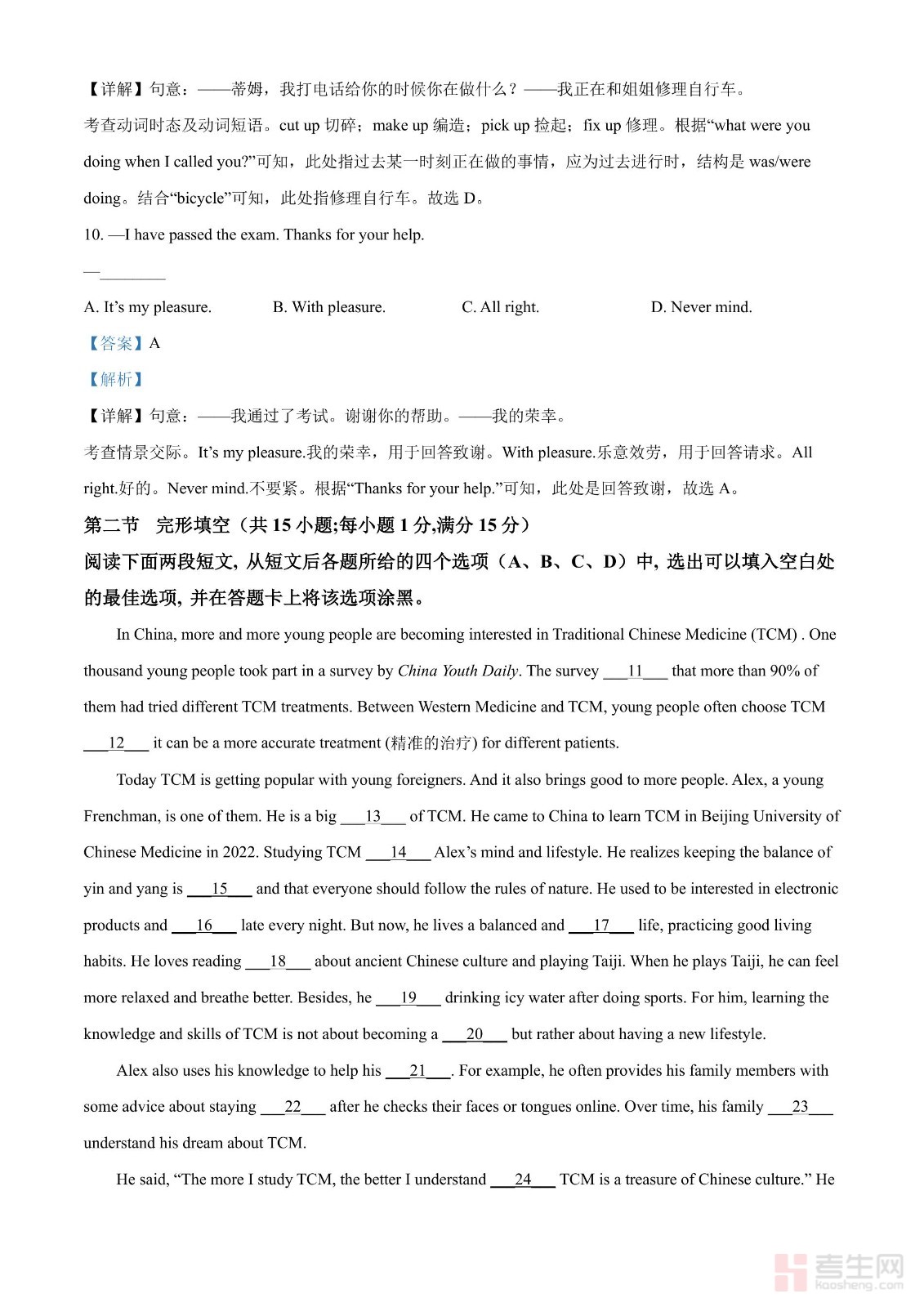 【详解】句意：——蒂姆，我打电话给你的时候你在做什么？——我正在和姐姐修理自行车。

考查动词时态及动词短语。cut up 切碎；make up 编造；pick up 捡起；fix up 修理。根据“what were you doing when I called you?”可知，此处指过去某一时刻正在做的事情，应为过去进行时，结构是 was/were doing。结合“bicycle”可知，此处指修理自行车。故选 D。

10. —I have passed the exam. Thanks for your help.

—________

A. It’s my pleasure.
B. With pleasure.
C. All right.
D. Never mind.

【答案】A

【解析】

【详解】句意：——我通过了考试。谢谢你的帮助。——我的荣幸。

考查情景交际。It’s my pleasure.我的荣幸，用于回答致谢。With pleasure.乐意效劳，用于回答请求。All right.好的。Never mind.不要紧。根据“Thanks for your help.”可知，此处是回答致谢，故选 A。

第二节 完形填空（共 15 小题;每小题 1 分,满分 15 分）

阅读下面两段短文, 从短文后各题所给的四个选项（A、B、C、D）中, 选出可以填入空白处的最佳选项, 并在答题卡上将该选项涂黑。

In China, more and more young people are becoming interested in Traditional Chinese Medicine (TCM) . One thousand young people took part in a survey by China Youth Daily. The survey ___11___ that more than 90% of them had tried different TCM treatments. Between Western Medicine and TCM, young people often choose TCM ___12___ it can be a more accurate treatment (精准的治疗) for different patients.

Today TCM is getting popular with young foreigners. And it also brings good to more people. Alex, a young Frenchman, is one of them. He is a big ___13___ of TCM. He came to China to learn TCM in Beijing University of Chinese Medicine in 2022. Studying TCM ___14___ Alex’s mind and lifestyle. He realizes keeping the balance of yin and yang is ___15___ and that everyone should follow the rules of nature. He used to be interested in electronic products and ___16___ late every night. But now, he lives a balanced and ___17___ life, practicing good living habits. He loves reading ___18___ about ancient Chinese culture and playing Taiji. When he plays Taiji, he can feel more relaxed and breathe better. Besides, he ___19___ drinking icy water after doing sports. For him, learning the knowledge and skills of TCM is not about becoming a ___20___ but rather about having a new lifestyle.

Alex also uses his knowledge to help his ___21___. For example, he often provides his family members with some advice about staying ___22___ after he checks their faces or tongues online. Over time, his family ___23___ understand his dream about TCM.

He said, “The more I study TCM, the better I understand ___24___ TCM is a treasure of Chinese culture.” He

考生网
Kaosheng.com